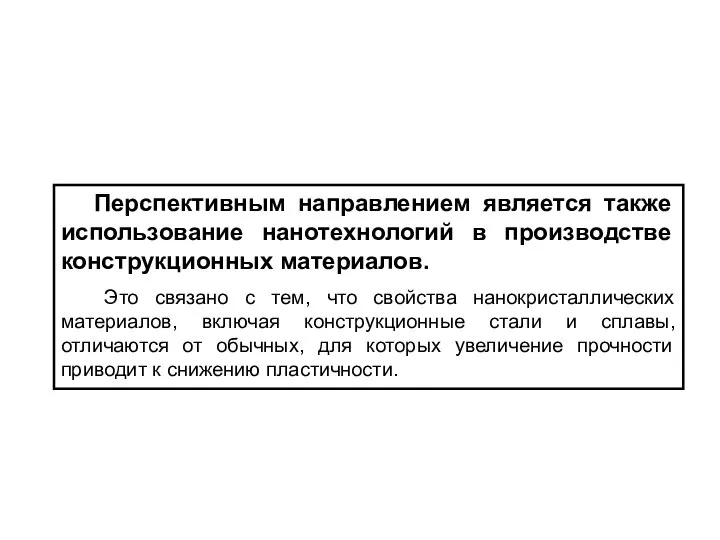 Перспективным направлением является также использование нанотехнологий в производстве конструкционных материалов.

Это связано с тем, что свойства нанокристаллических материалов, включая конструкционные стали и сплавы, отличаются от обычных, для которых увеличение прочности приводит к снижению пластичности.